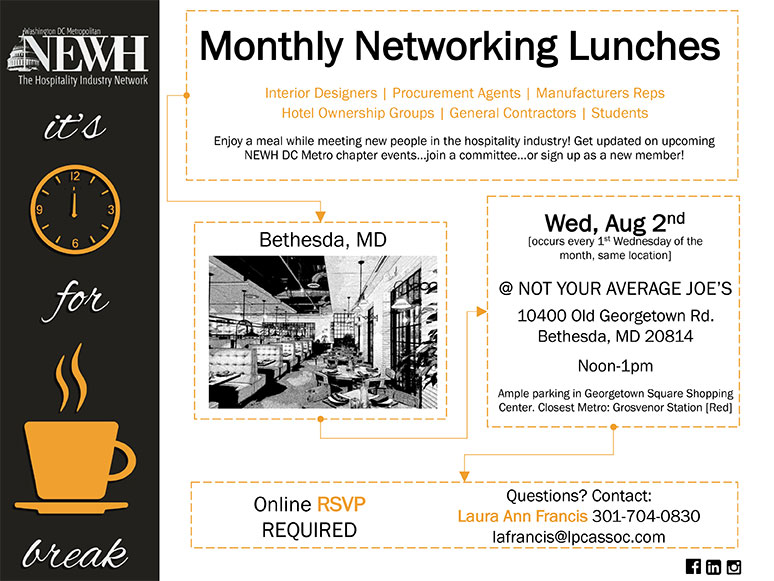 Washington DC Metropolitan
NEWH
The Hospitality Industry Network

it's

12
3
6
9

for

break

Monthly Networking Lunches

Interior Designers | Procurement Agents | Manufacturers Reps
Hotel Ownership Groups | General Contractors | Students

Enjoy a meal while meeting new people in the hospitality industry! Get updated on upcoming NEWH DC Metro chapter events...join a committee...or sign up as a new member!

Bethesda, MD

Wed, Aug 2$^{nd}$
[occurs every 1$^{st}$ Wednesday of the month, same location]

@ NOT YOUR AVERAGE JOE'S
10400 Old Georgetown Rd.
Bethesda, MD 20814

Noon-1pm

Ample parking in Georgetown Square Shopping Center. Closest Metro: Grosvenor Station [Red]

Online RSVP
REQUIRED

Questions? Contact:
Laura Ann Francis 301-704-0830
lafrancis@lpcassoc.com